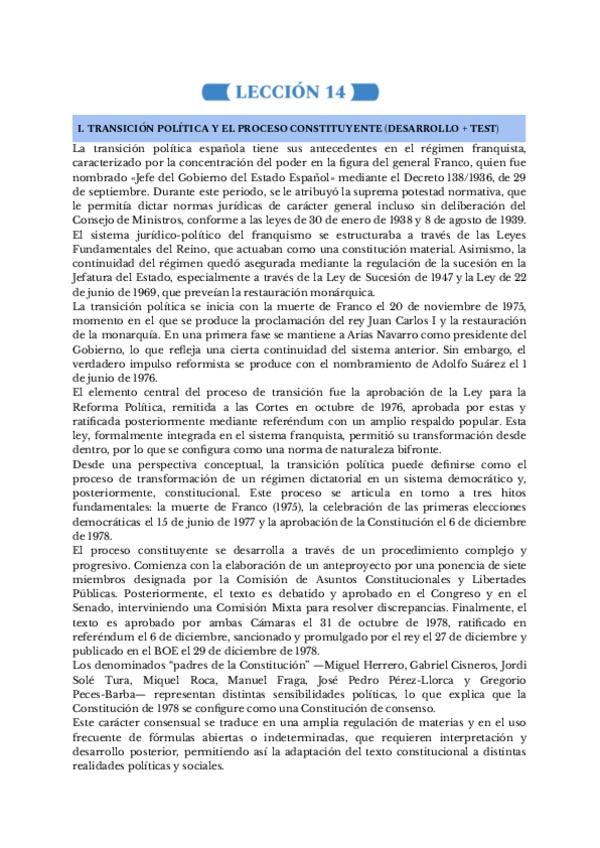 LECCIÓN 14

I. TRANSICIÓN POLÍTICA Y EL PROCESO CONSTITUYENTE (DESARROLLO + TEST)

La transición política española tiene sus antecedentes en el régimen franquista, caracterizado por la concentración del poder en la figura del general Franco, quien fue nombrado «Jefe del Gobierno del Estado Español» mediante el Decreto 138/1936, de 29 de septiembre. Durante este periodo, se le atribuyó la suprema potestad normativa, que le permitía dictar normas jurídicas de carácter general incluso sin deliberación del Consejo de Ministros, conforme a las leyes de 30 de enero de 1938 y 8 de agosto de 1939.

El sistema jurídico-político del franquismo se estructuraba a través de las Leyes Fundamentales del Reino, que actuaban como una constitución material. Asimismo, la continuidad del régimen quedó asegurada mediante la regulación de la sucesión en la Jefatura del Estado, especialmente a través de la Ley de Sucesión de 1947 y la Ley de 22 de junio de 1969, que preveían la restauración monárquica.

La transición política se inicia con la muerte de Franco el 20 de noviembre de 1975, momento en el que se produce la proclamación del rey Juan Carlos I y la restauración de la monarquía. En una primera fase se mantiene a Arias Navarro como presidente del Gobierno, lo que refleja una cierta continuidad del sistema anterior. Sin embargo, el verdadero impulso reformista se produce con el nombramiento de Adolfo Suárez el 1 de junio de 1976.

El elemento central del proceso de transición fue la aprobación de la Ley para la Reforma Política, remitida a las Cortes en octubre de 1976, aprobada por estas y ratificada posteriormente mediante referéndum con un amplio respaldo popular. Esta ley, formalmente integrada en el sistema franquista, permitió su transformación desde dentro, por lo que se configura como una norma de naturaleza bifronte.

Desde una perspectiva conceptual, la transición política puede definirse como el proceso de transformación de un régimen dictatorial en un sistema democrático y, posteriormente, constitucional. Este proceso se articula en torno a tres hitos fundamentales: la muerte de Franco (1975), la celebración de las primeras elecciones democráticas el 15 de junio de 1977 y la aprobación de la Constitución el 6 de diciembre de 1978.

El proceso constituyente se desarrolla a través de un procedimiento complejo y progresivo. Comienza con la elaboración de un anteproyecto por una ponencia de siete miembros designada por la Comisión de Asuntos Constitucionales y Libertades Públicas. Posteriormente, el texto es debatido y aprobado en el Congreso y en el Senado, interviniendo una Comisión Mixta para resolver discrepancias. Finalmente, el texto es aprobado por ambas Cámaras el 31 de octubre de 1978, ratificado en referéndum el 6 de diciembre, sancionado y promulgado por el rey el 27 de diciembre y publicado en el BOE el 29 de diciembre de 1978.

Los denominados "padres de la Constitución" —Miguel Herrero, Gabriel Cisneros, Jordi Solé Tura, Miquel Roca, Manuel Fraga, José Pedro Pérez-Llorca y Gregorio Peces-Barba— representan distintas sensibilidades políticas, lo que explica que la Constitución de 1978 se configure como una Constitución de consenso.

Este carácter consensual se traduce en una amplia regulación de materias y en el uso frecuente de fórmulas abiertas o indeterminadas, que requieren interpretación y desarrollo posterior, permitiendo así la adaptación del texto constitucional a distintas realidades políticas y sociales.